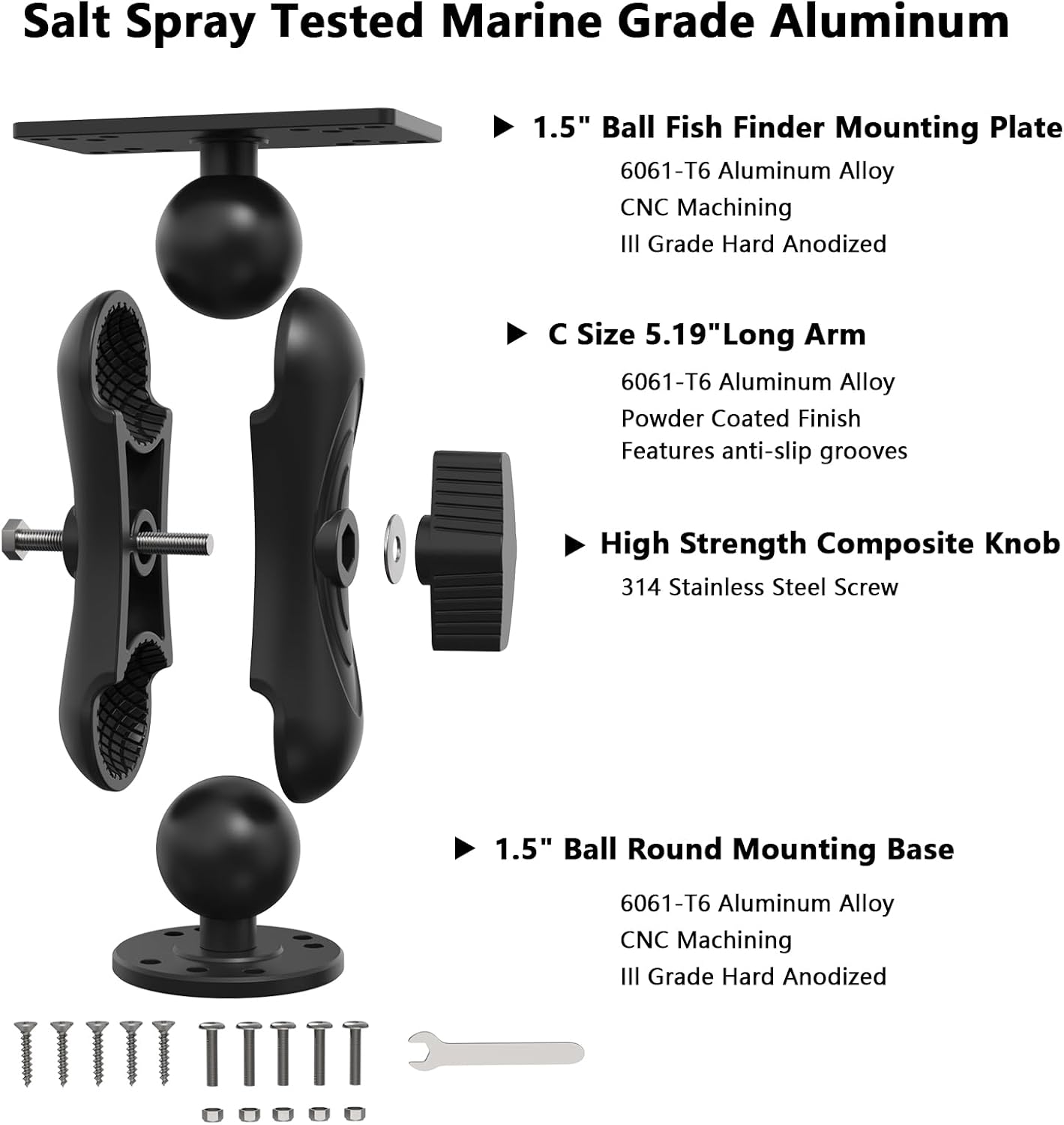 Salt Spray Tested Marine Grade Aluminum

▶ 1.5" Ball Fish Finder Mounting Plate

6061-T6 Aluminum Alloy
CNC Machining
III Grade Hard Anodized

▶ C Size 5.19"Long Arm

6061-T6 Aluminum Alloy
Powder Coated Finish
Features anti-slip grooves

▶ High Strength Composite Knob

314 Stainless Steel Screw

▶ 1.5" Ball Round Mounting Base

6061-T6 Aluminum Alloy
CNC Machining
III Grade Hard Anodized